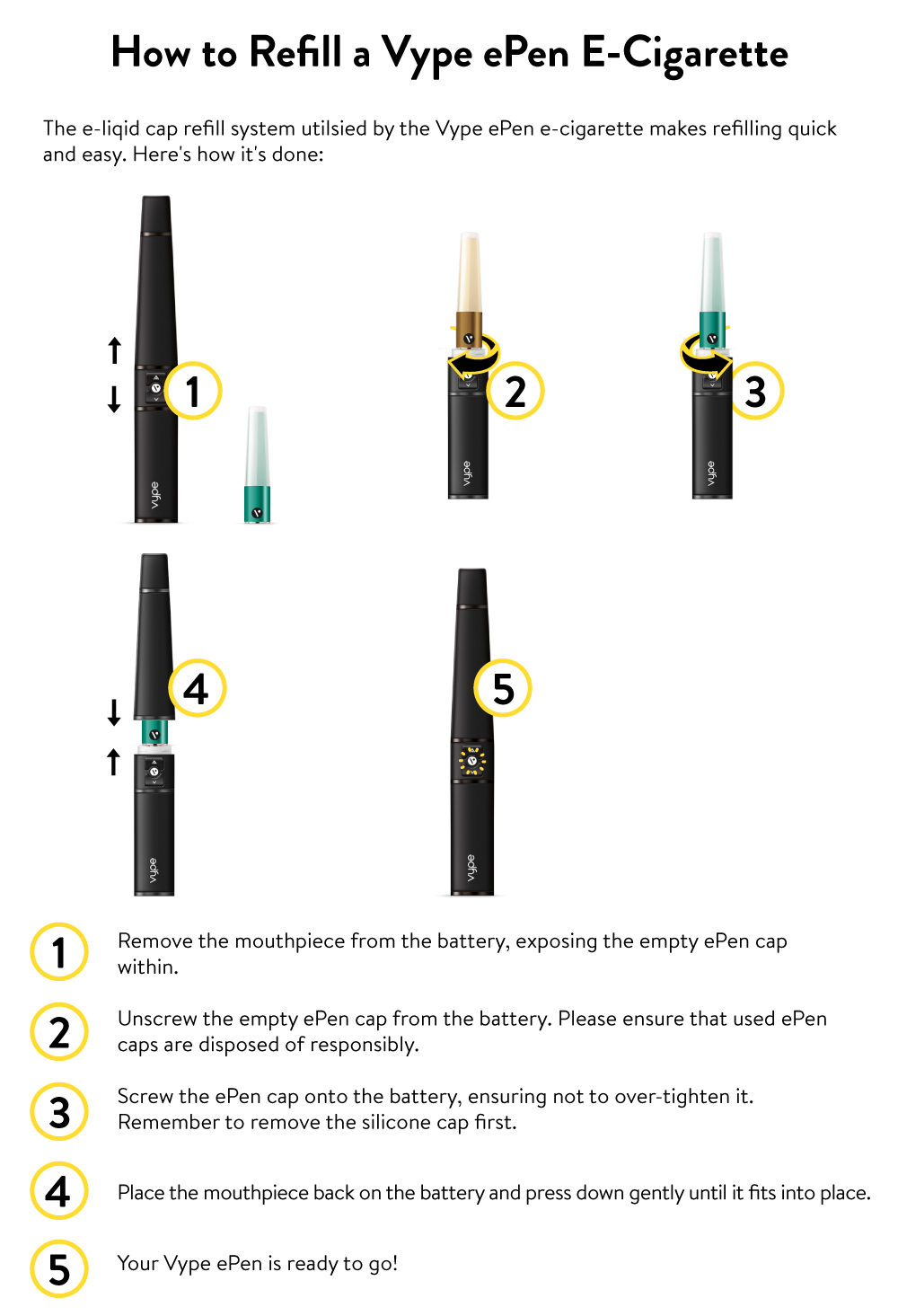 How to Refill a Vype ePen E-Cigarette

The e-liqid cap refill system utilsied by the Vype ePen e-cigarette makes refilling quick and easy. Here's how it's done:

1

vype

2

vype

3

vype

4

vype

5

vype

1 Remove the mouthpiece from the battery, exposing the empty ePen cap within.

2 Unscrew the empty ePen cap from the battery. Please ensure that used ePen caps are disposed of responsibly.

3 Screw the ePen cap onto the battery, ensuring not to over-tighten it. Remember to remove the silicone cap first.

4 Place the mouthpiece back on the battery and press down gently until it fits into place.

5 Your Vype ePen is ready to go!